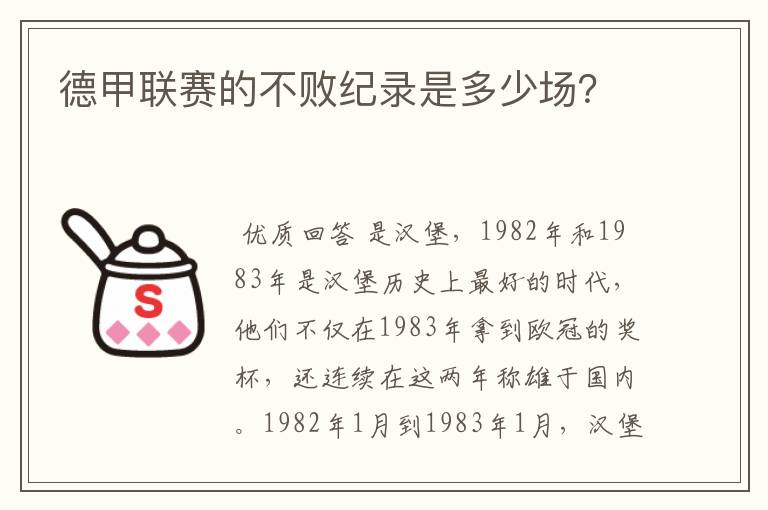 德甲联赛的不败纪录是多少场?

S

优质回答 是汉堡，1982年和1983年是汉堡历史上最好的时代，他们不仅在1983年拿到欧冠的奖杯，还连续在这两年称雄于国内。1982年1月到1983年1月，汉堡